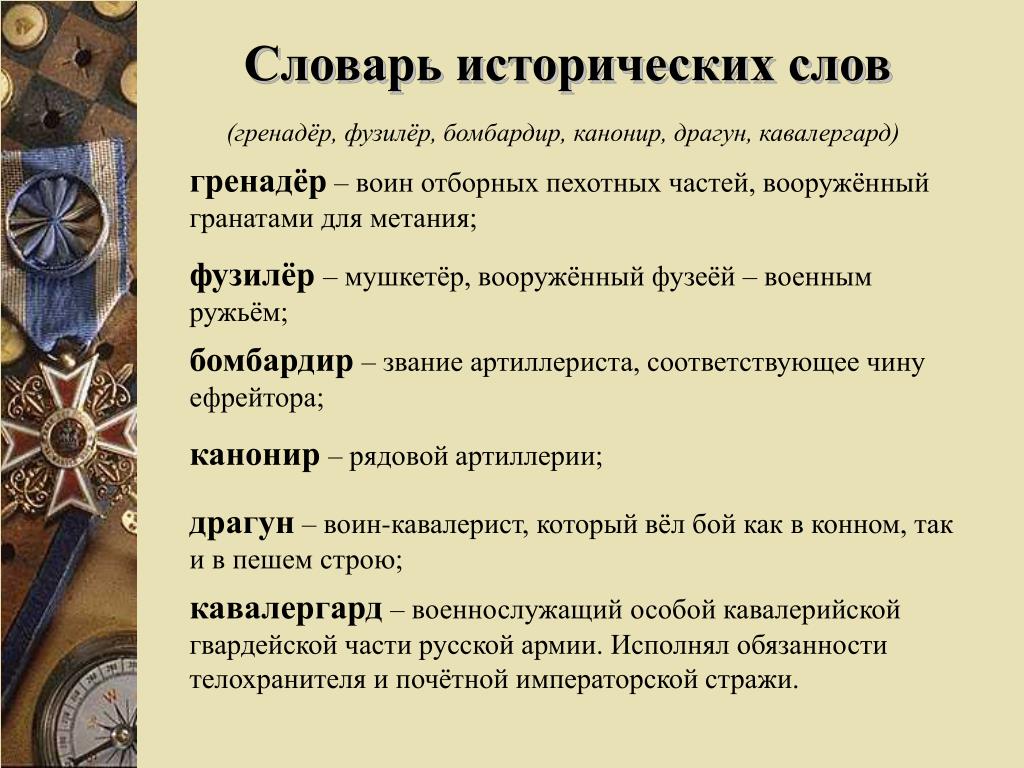 Словарь исторических слов

(гренадёр, фузилёр, бомбардир, канонир, драгун, кавалергард)

гренадёр – воин отборных пехотных частей, вооружённый гранатами для метания;

фузилёр – мушкетёр, вооружённый фузеёй – военным ружьём;

бомбардир – звание артиллериста, соответствующее чину ефрейтора;

канонир – рядовой артиллерии;

драгун – воин-кавалерист, который вёл бой как в конном, так и в пешем строю;

кавалергард – военнослужащий особой кавалерийской гвардейской части русской армии. Исполнял обязанности телохранителя и почётной императорской стражи.